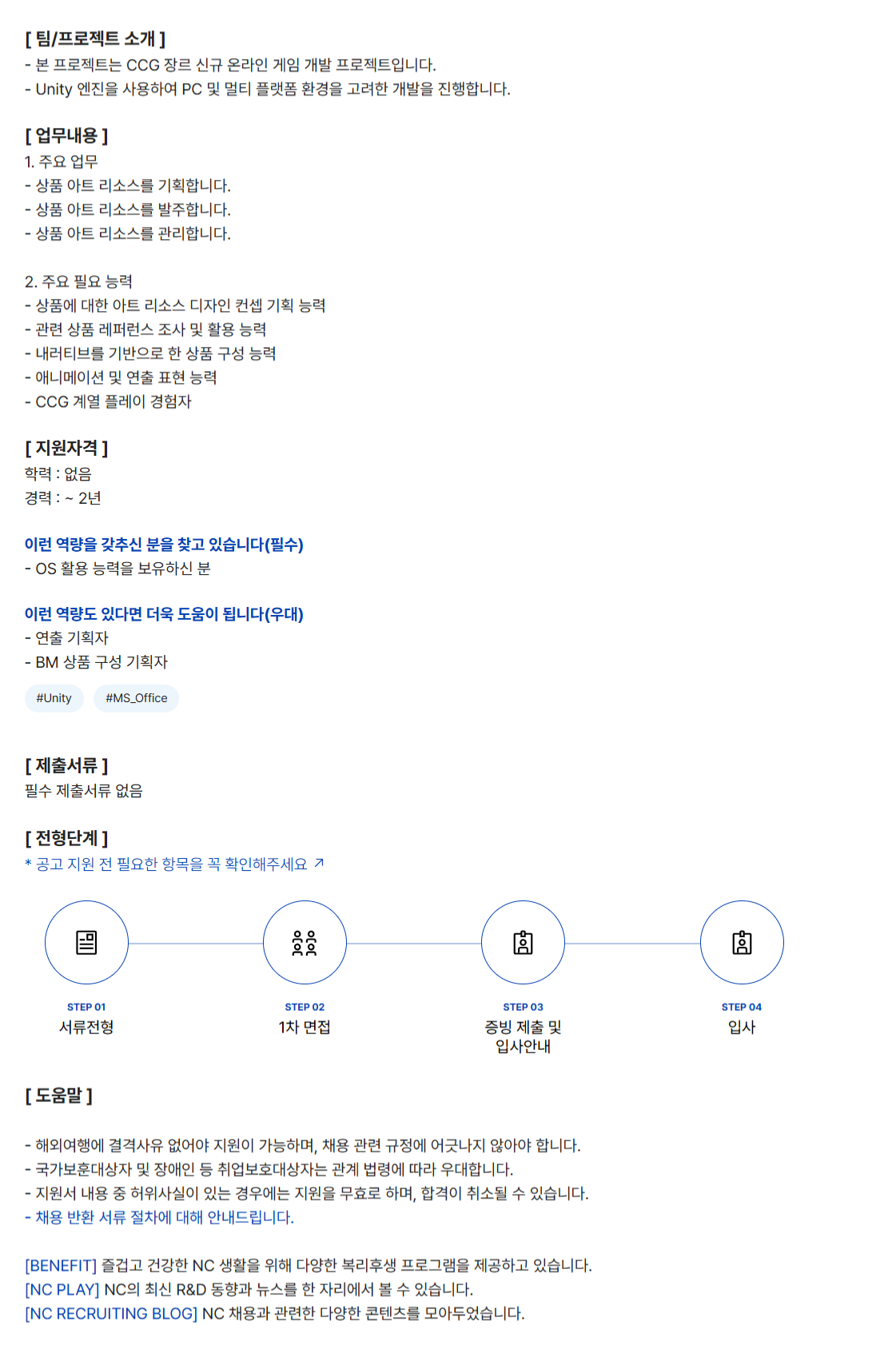 [ 팀/프로젝트 소개 ]
- 본 프로젝트는 CCG 장르 신규 온라인 게임 개발 프로젝트입니다.
- Unity 엔진을 사용하여 PC 및 멀티 플랫폼 환경을 고려한 개발을 진행합니다.

[ 업무내용 ]
1. 주요 업무
- 상품 아트 리소스를 기획합니다.
- 상품 아트 리소스를 발주합니다.
- 상품 아트 리소스를 관리합니다.

2. 주요 필요 능력
- 상품에 대한 아트 리소스 디자인 컨셉 기획 능력
- 관련 상품 레퍼런스 조사 및 활용 능력
- 내러티브를 기반으로 한 상품 구성 능력
- 애니메이션 및 연출 표현 능력
- CCG 계열 플레이 경험자

[ 지원자격 ]
학력 : 없음
경력 : ~ 2년

이런 역량을 갖추신 분을 찾고 있습니다(필수)
- OS 활용 능력을 보유하신 분

이런 역량도 있다면 더욱 도움이 됩니다(우대)
- 연출 기획자
- BM 상품 구성 기획자

#Unity #MS_Office

[ 제출서류 ]
필수 제출서류 없음

[ 전형단계 ]
* 공고 지원 전 필요한 항목을 꼭 확인해주세요 ↗

STEP 01
서류전형

STEP 02
1차 면접

STEP 03
증빙 제출 및 입사안내

STEP 04
입사

[ 도움말 ]

- 해외여행에 결격사유 없어야 지원이 가능하며, 채용 관련 규정에 어긋나지 않아야 합니다.
- 국가보훈대상자 및 장애인 등 취업보호대상자는 관계 법령에 따라 우대합니다.
- 지원서 내용 중 허위사실이 있는 경우에는 지원을 무효로 하며, 합격이 취소될 수 있습니다.
- 채용 반환 서류 절차에 대해 안내드립니다.

[BENEFIT] 즐겁고 건강한 NC 생활을 위해 다양한 복리후생 프로그램을 제공하고 있습니다.
[NC PLAY] NC의 최신 R&D 동향과 뉴스를 한 자리에서 볼 수 있습니다.
[NC RECRUITING BLOG] NC 채용과 관련한 다양한 콘텐츠를 모아두었습니다.